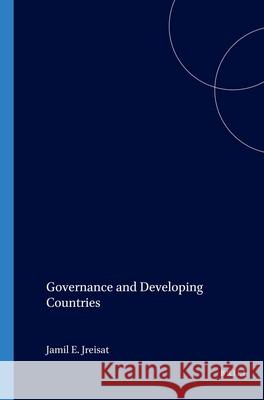 Governance and Developing Countries

Jamil E. Jreisat

Kraina Książek